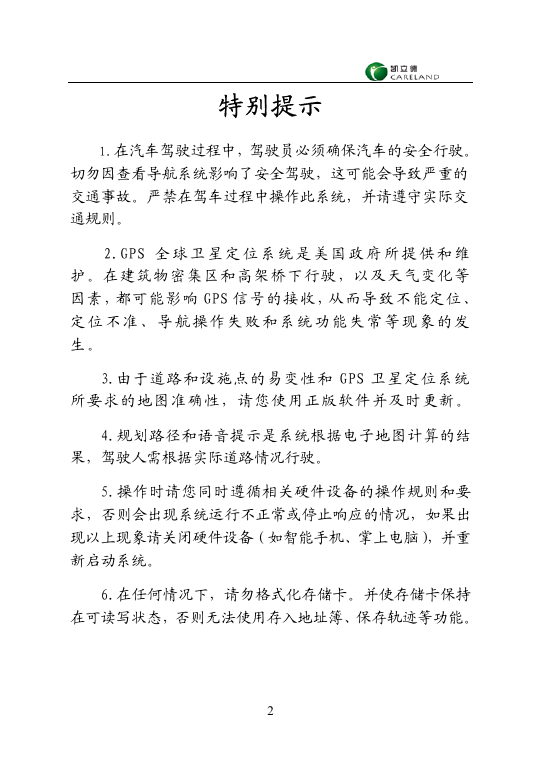 凯立德
CARELAND

特别提示

1.在汽车驾驶过程中，驾驶员必须确保汽车的安全行驶。切勿因查看导航系统影响了安全驾驶，这可能会导致严重的交通事故。严禁在驾车过程中操作此系统，并请遵守实际交通规则。

2.GPS 全球卫星定位系统是美国政府所提供和维护。在建筑物密集区和高架桥下行驶，以及天气变化等因素，都可能影响GPS信号的接收，从而导致不能定位、定位不准、导航操作失败和系统功能失常等现象的发生。

3.由于道路和设施点的易变性和 GPS 卫星定位系统所要求的地图准确性，请您使用正版软件并及时更新。

4.规划路径和语音提示是系统根据电子地图计算的结果，驾驶人需根据实际道路情况行驶。

5.操作时请您同时遵循相关硬件设备的操作规则和要求，否则会出现系统运行不正常或停止响应的情况，如果出现以上现象请关闭硬件设备（如智能手机、掌上电脑），并重新启动系统。

6.在任何情况下，请勿格式化存储卡。并使存储卡保持在可读写状态，否则无法使用存入地址簿、保存轨迹等功能。

2